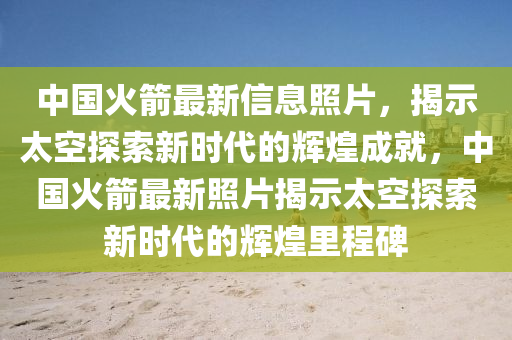 中国火箭最新信息照片，揭示太空探索新时代的辉煌成就，中国火箭最新照片揭示太空探索新时代的辉煌里程碑